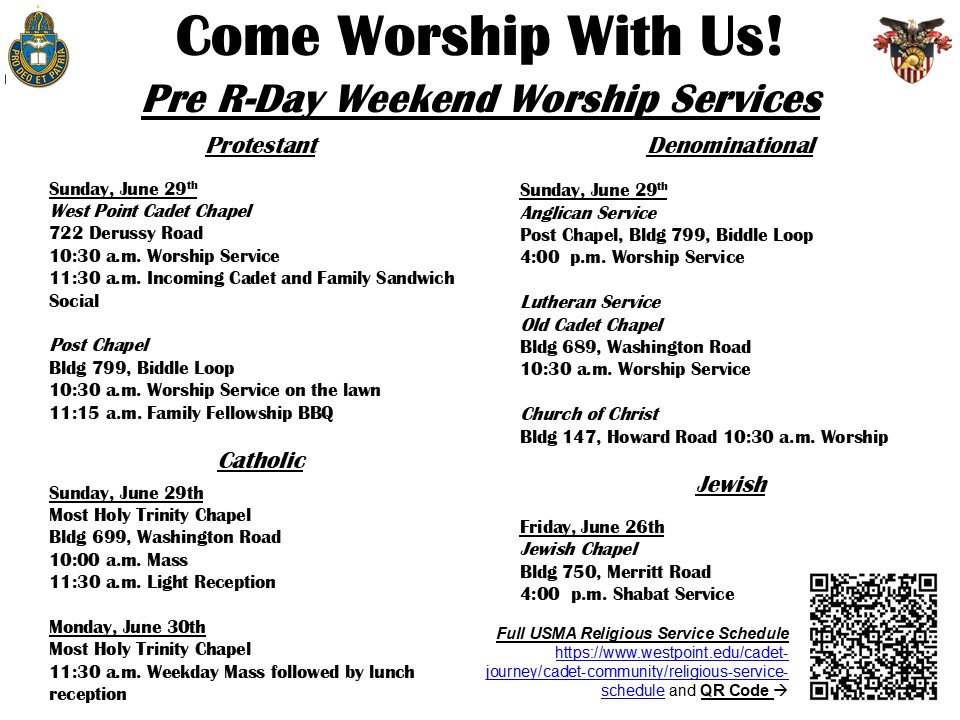 PRO DEO ET PATRIA

Come Worship With Us!

Pre R-Day Weekend Worship Services

Protestant

Sunday, June 29$^{th}$
West Point Cadet Chapel
722 Derussy Road
10:30 a.m. Worship Service
11:30 a.m. Incoming Cadet and Family Sandwich Social

Post Chapel
Bldg 799, Biddle Loop
10:30 a.m. Worship Service on the lawn
11:15 a.m. Family Fellowship BBQ

Catholic

Sunday, June 29th
Most Holy Trinity Chapel
Bldg 699, Washington Road
10:00 a.m. Mass
11:30 a.m. Light Reception

Monday, June 30th
Most Holy Trinity Chapel
11:30 a.m. Weekday Mass followed by lunch reception

Denominational

Sunday, June 29$^{th}$
Anglican Service
Post Chapel, Bldg 799, Biddle Loop
4:00 p.m. Worship Service

Lutheran Service
Old Cadet Chapel
Bldg 689, Washington Road
10:30 a.m. Worship Service

Church of Christ
Bldg 147, Howard Road 10:30 a.m. Worship

Jewish

Friday, June 26th
Jewish Chapel
Bldg 750, Merritt Road
4:00 p.m. Shabat Service

Full USMA Religious Service Schedule
https://www.westpoint.edu/cadet-journey/cadet-community/religious-service-schedule and QR Code →